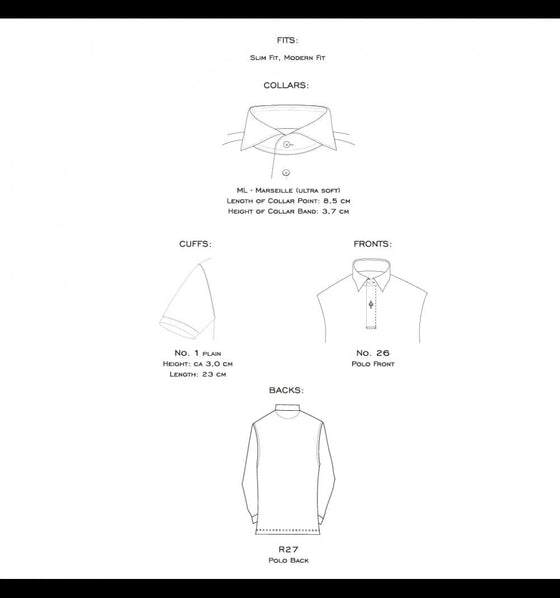 FITS:

Slim Fit, Modern Fit

COLLARS:

ML - Marseille (ultra soft)
Length of Collar Point: 8,5 cm
Height of Collar Band: 3,7 cm

CUFFS:

No. 1 plain
Height: ca 3,0 cm
Length: 23 cm

FRONTS:

No. 26
Polo Front

BACKS:

R27
Polo Back